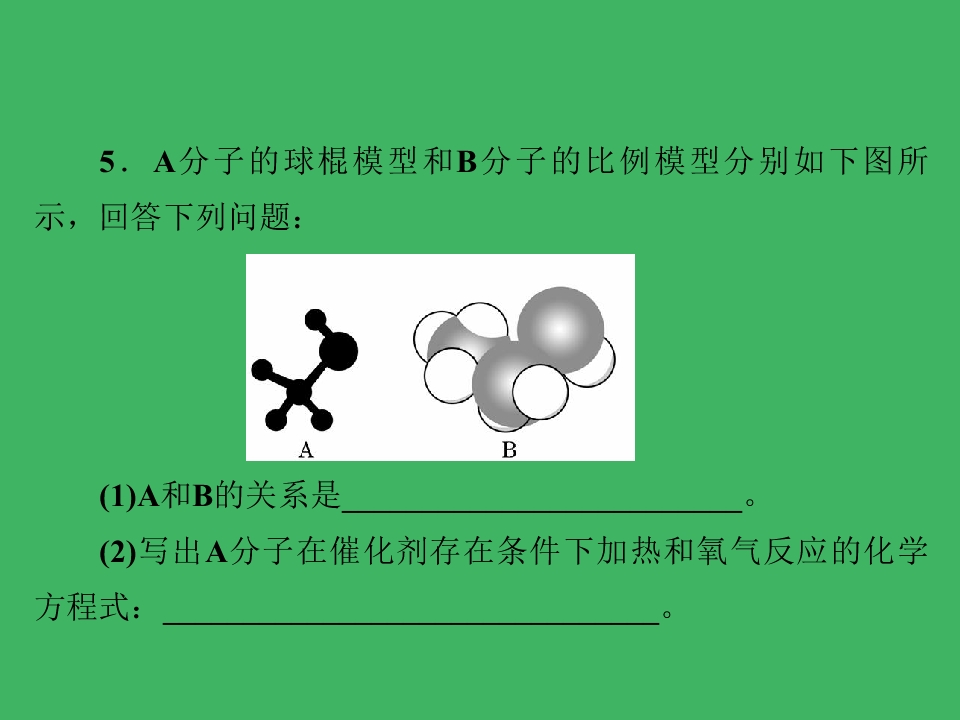 5．A分子的球棍模型和B分子的比例模型分别如下图所示，回答下列问题：

A

B

(1)A和B的关系是____。

(2)写出A分子在催化剂存在条件下加热和氧气反应的化学方程式：____。